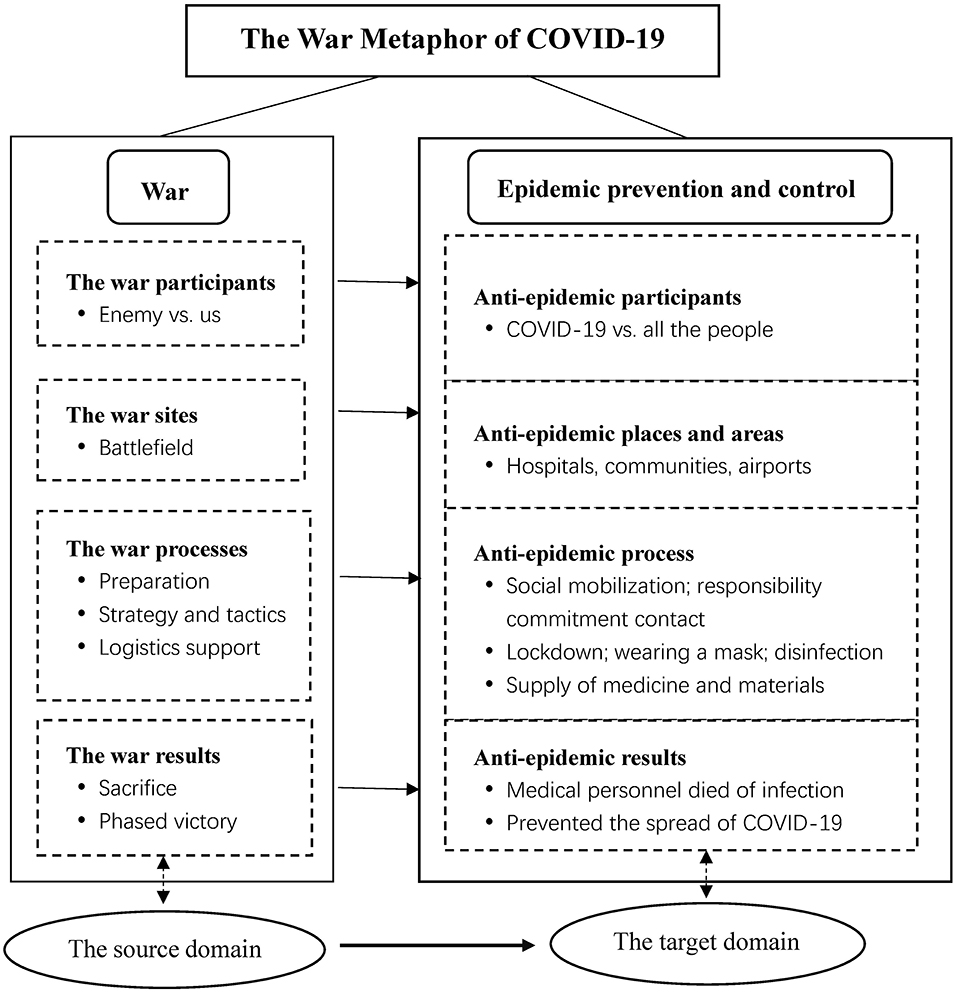 The War Metaphor of COVID-19

War

The war participants
• Enemy vs. us

The war sites
• Battlefield

The war processes
• Preparation
• Strategy and tactics
• Logistics support

The war results
• Sacrifice
• Phased victory

Epidemic prevention and control

Anti-epidemic participants
• COVID-19 vs. all the people

Anti-epidemic places and areas
• Hospitals, communities, airports

Anti-epidemic process
• Social mobilization; responsibility commitment contact
• Lockdown; wearing a mask; disinfection
• Supply of medicine and materials

Anti-epidemic results
• Medical personnel died of infection
• Prevented the spread of COVID-19

The source domain

The target domain